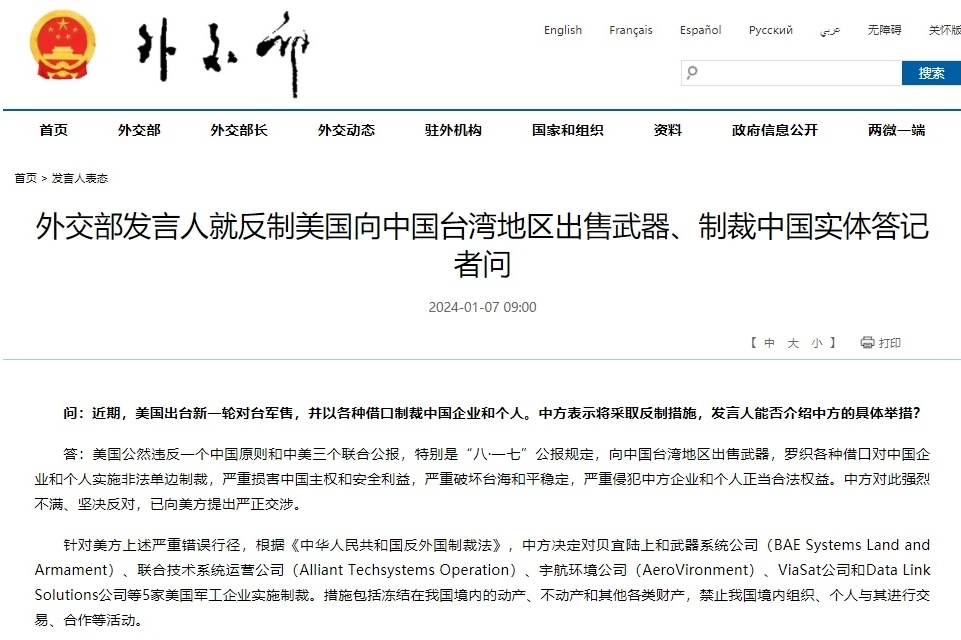 外交部

English Français Español Русский عربي 无障碍 关怀版

搜索

首页 外交部 外交部长 外交动态 驻外机构 国家和组织 资料 政府信息公开 两微一端

首页 > 发言人表态

外交部发言人就反制美国向中国台湾地区出售武器、制裁中国实体答记者问

2024-01-07 09:00

【 中 大 小 】 打印

问：近期，美国出台新一轮对台军售，并以各种借口制裁中国企业和个人。中方表示将采取反制措施，发言人能否介绍中方的具体举措？

答：美国公然违反一个中国原则和中美三个联合公报，特别是“八·一七”公报规定，向中国台湾地区出售武器，罗织各种借口对中国企业和个人实施非法单边制裁，严重损害中国主权和安全利益，严重破坏台海和平稳定，严重侵犯中方企业和个人正当合法权益。中方对此强烈不满、坚决反对，已向美方提出严正交涉。

针对美方上述严重错误行径，根据《中华人民共和国反外国制裁法》，中方决定对贝宜陆上和武器系统公司（BAE Systems Land and Armament）、联合技术系统运营公司（Alliant Techsystems Operation）、宇航环境公司（AeroVironment）、ViaSat公司和Data Link Solutions公司等5家美国军工企业实施制裁。措施包括冻结在我国境内的动产、不动产和其他各类财产，禁止我国境内组织、个人与其进行交易、合作等活动。